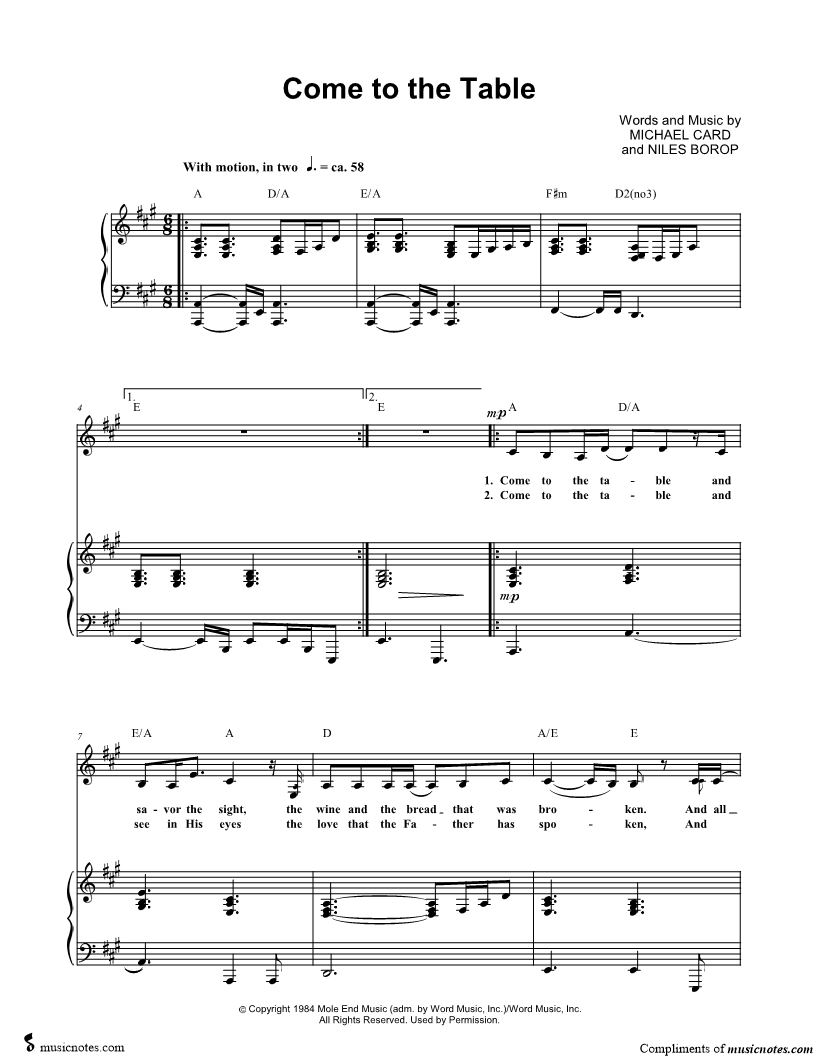 Come to the Table

Words and Music by
MICHAEL CARD
and NILES BOROP

With motion, in two ♩. = ca. 58

A D/A E/A F♯m D2(no3)

4

1. E

2. E

mp A D/A

1. Come to the ta - ble and
2. Come to the ta - ble and

mp

7

E/A A D A/E E

sa - vor the sight, the wine and the bread that was bro - ken. And all
see in His eyes the love that the Fa - ther has spo - ken, And

© Copyright 1984 Mole End Music (adm. by Word Music, Inc.)/Word Music, Inc.
All Rights Reserved. Used by Permission.

musicnotes.com

Compliments of musicnotes.com